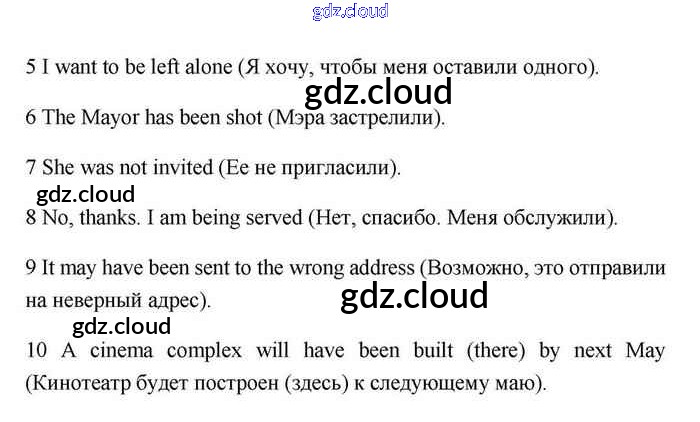 5 I want to be left alone (Я хочу, чтобы меня оставили одного).

6 The Mayor has been shot (Мэра застрелили).

7 She was not invited (Ее не пригласили).

8 No, thanks. I am being served (Нет, спасибо. Меня обслужили).

9 It may have been sent to the wrong address (Возможно, это отправили на неверный адрес).

10 A cinema complex will have been built (there) by next May (Кинотеатр будет построен (здесь) к следующему маю).

gdz.cloud